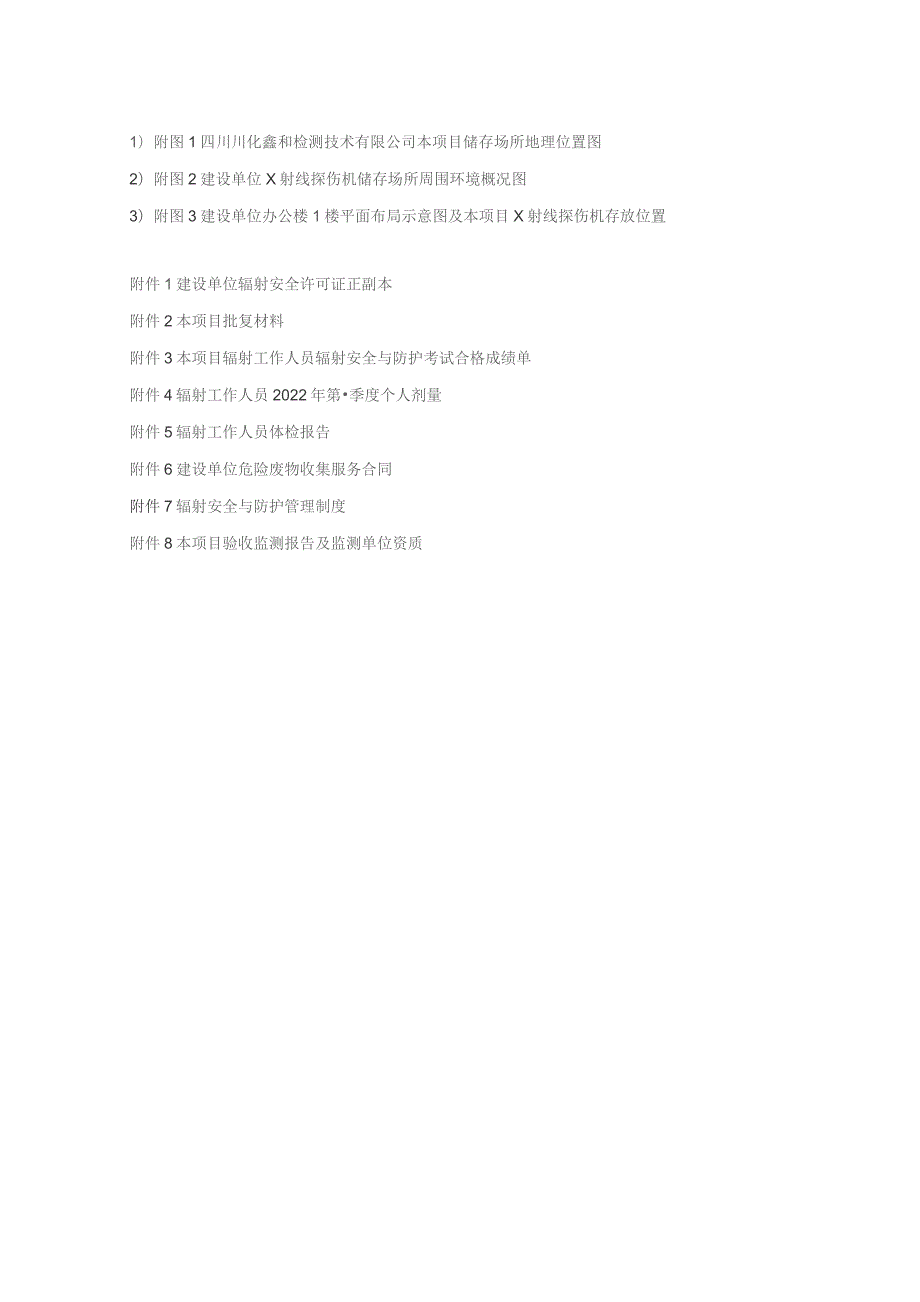 1）附图 1 四川川化鑫和检测技术有限公司本项目储存场所地理位置图

2）附图 2 建设单位 X 射线探伤机储存场所周围环境概况图

3）附图 3 建设单位办公楼 1 楼平面布局示意图及本项目 X 射线探伤机存放位置

附件 1 建设单位辐射安全许可证正副本

附件 2 本项目批复材料

附件 3 本项目辐射工作人员辐射安全与防护考试合格成绩单

附件 4 辐射工作人员 2022 年第•季度个人剂量

附件 5 辐射工作人员体检报告

附件 6 建设单位危险废物收集服务合同

附件 7 辐射安全与防护管理制度

附件 8 本项目验收监测报告及监测单位资质